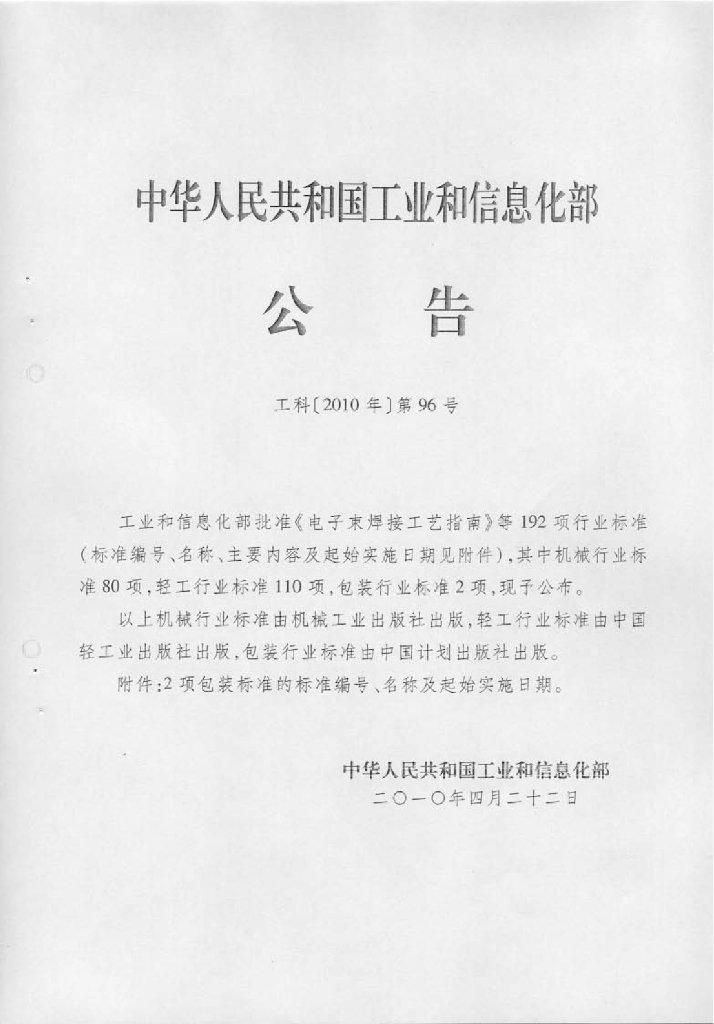 中华人民共和国工业和信息化部

公　　告

工科〔2010年〕第96号

工业和信息化部批准《电子束焊接工艺指南》等192项行业标准（标准编号、名称、主要内容及起始实施日期见附件），其中机械行业标准80项，轻工行业标准110项，包装行业标准2项，现予公布。

以上机械行业标准由机械工业出版社出版，轻工行业标准由中国轻工业出版社出版，包装行业标准由中国计划出版社出版。

附件：2项包装标准的标准编号、名称及起始实施日期。

中华人民共和国工业和信息化部
二〇一〇年四月二十二日